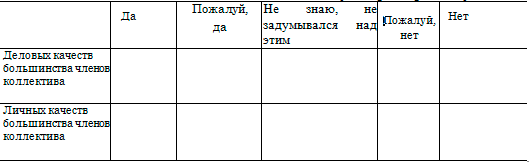 |  | Да | Пожалуй, да | Не знаю, не задумывался над этим | Пожалуй, нет | Нет |
|---|---|---|---|---|---|
| Деловых качеств большинства членов коллектива |  |  |  |  |  |
| Личных качеств большинства членов коллектива |  |  |  |  |  |